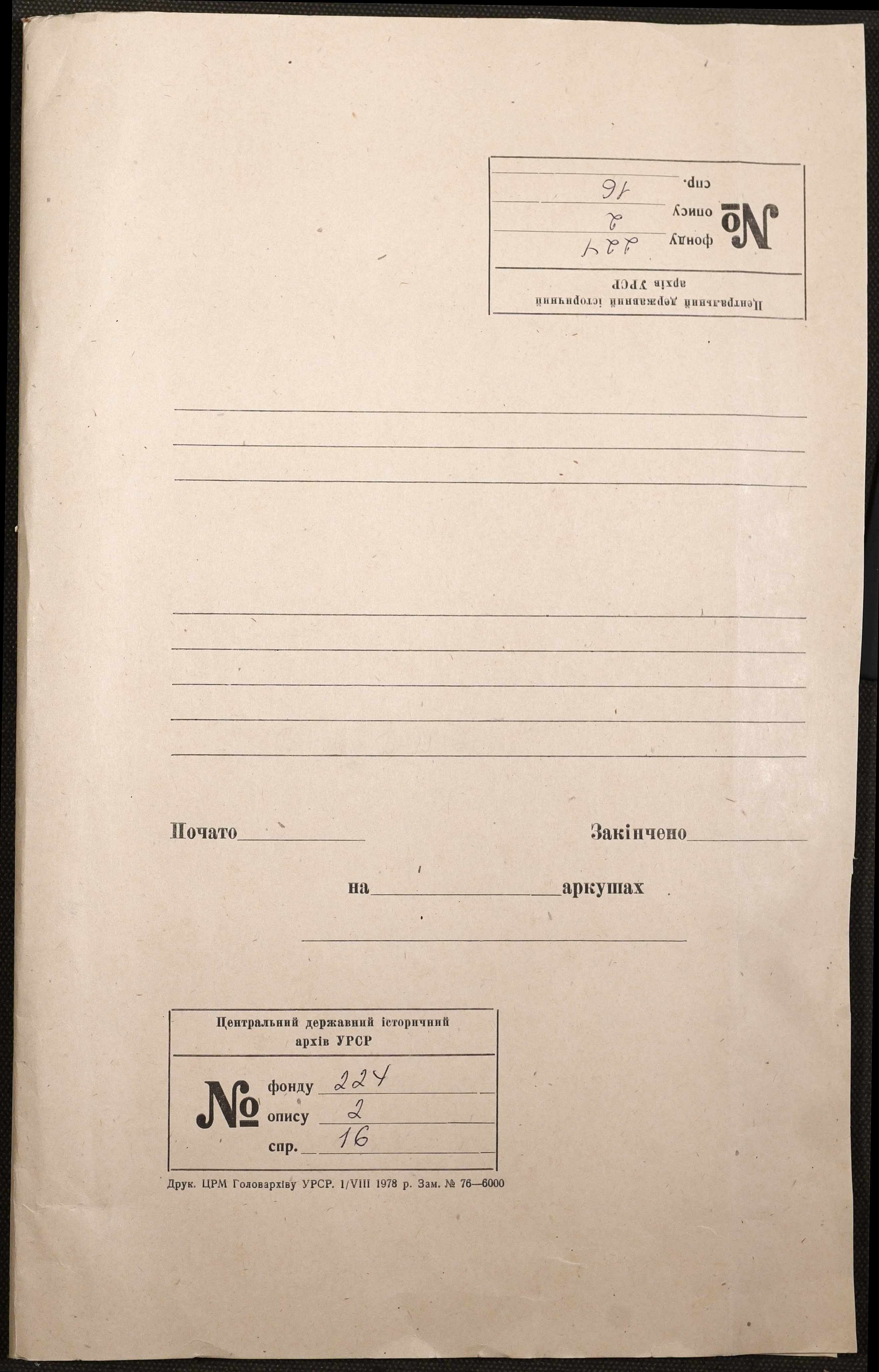 Центральний державний історичний архів УРСР

№ фонду 224
опису 2
спр. 16

Почато

Закінчено

на аркушах

Центральний державний історичний архів УРСР

№ фонду 224
опису 2
спр. 16

Друк. ЦРМ Головархіву УРСР. 1/VIII 1978 р. Зам. № 76—6000